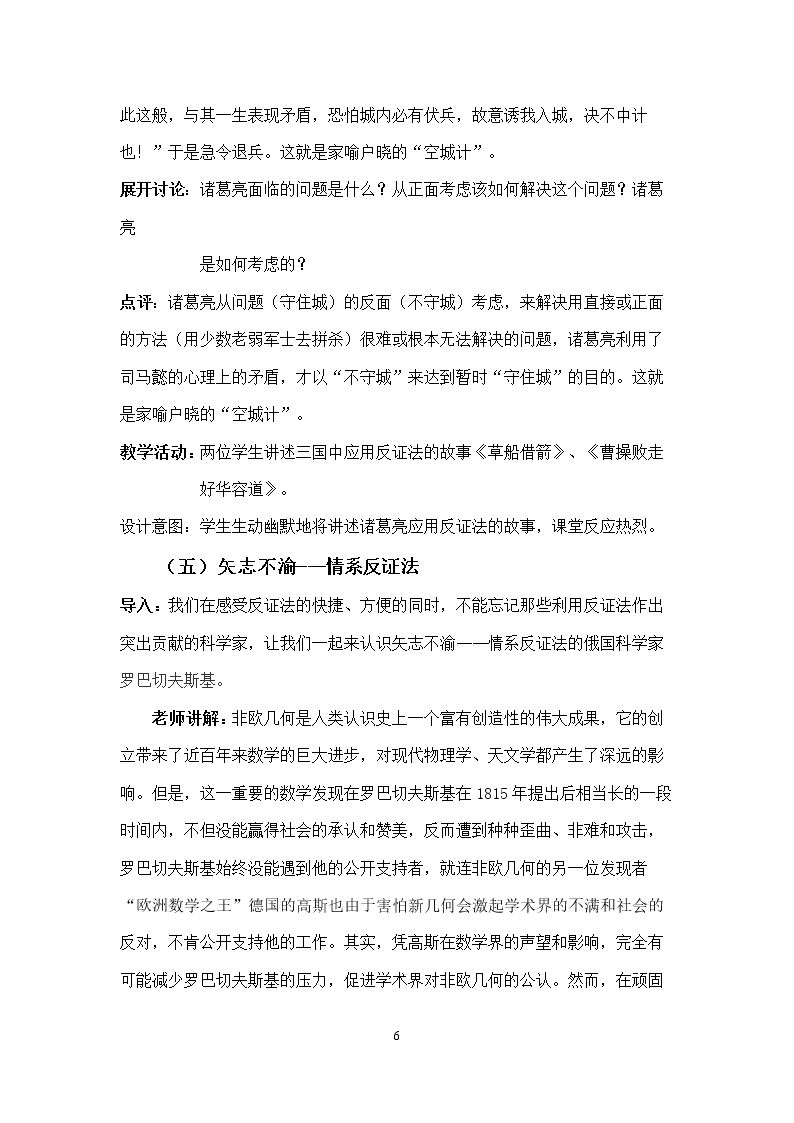 此这般，与其一生表现矛盾，恐怕城内必有伏兵，故意诱我入城，决不中计也！”于是急令退兵。这就是家喻户晓的“空城计”。

展开讨论：诸葛亮面临的问题是什么？从正面考虑该如何解决这个问题？诸葛亮是如何考虑的？

点评：诸葛亮从问题（守住城）的反面（不守城）考虑，来解决用直接或正面的方法（用少数老弱军士去拼杀）很难或根本无法解决的问题，诸葛亮利用了司马懿的心理上的矛盾，才以“不守城”来达到暂时“守住城”的目的。这就是家喻户晓的“空城计”。

教学活动：两位学生讲述三国中应用反证法的故事《草船借箭》、《曹操败走好华容道》。

设计意图：学生生动幽默地将讲述诸葛亮应用反证法的故事，课堂反应热烈。

（五）矢志不渝——情系反证法

导入：我们在感受反证法的快捷、方便的同时，不能忘记那些利用反证法作出突出贡献的科学家，让我们一起来认识矢志不渝——情系反证法的俄国科学家罗巴切夫斯基。

老师讲解：非欧几何是人类认识史上一个富有创造性的伟大成果，它的创立带来了近百年来数学的巨大进步，对现代物理学、天文学都产生了深远的影响。但是，这一重要的数学发现在罗巴切夫斯基在1815年提出后相当长的一段时间内，不但没能赢得社会的承认和赞美，反而遭到种种歪曲、非难和攻击，罗巴切夫斯基始终没能遇到他的公开支持者，就连非欧几何的另一位发现者“欧洲数学之王”德国的高斯也由于害怕新几何会激起学术界的不满和社会的反对，不肯公开支持他的工作。其实，凭高斯在数学界的声望和影响，完全有可能减少罗巴切夫斯基的压力，促进学术界对非欧几何的公认。然而，在顽固

6